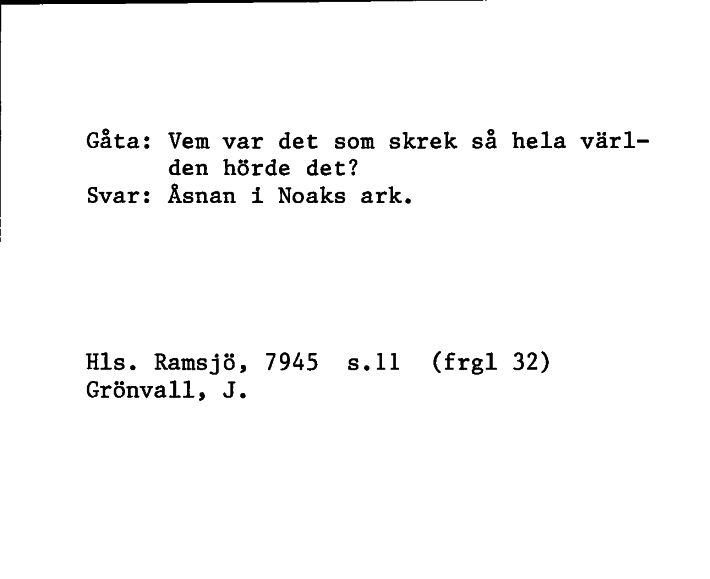 Gåta: Vem var det som skrek så hela världen hörde det?
Svar: Åsnan i Noaks ark.

Hls. Ramsjö, 7945 s.11 (frgl 32)
Grönvall, J.